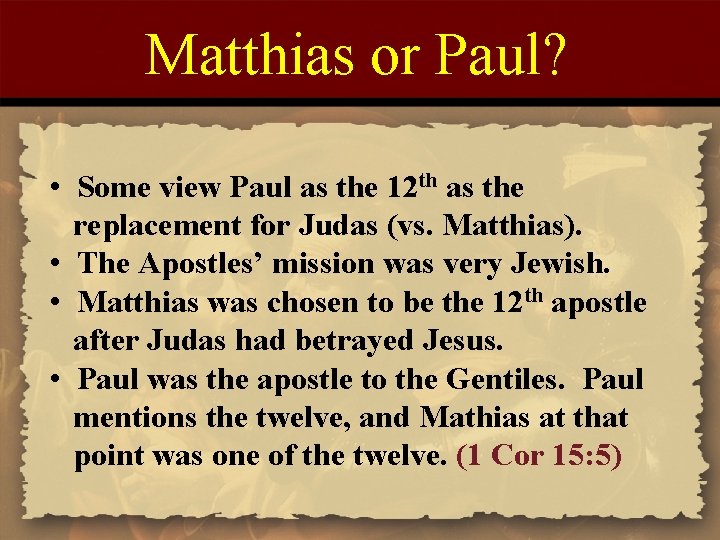 Matthias or Paul?

• Some view Paul as the 12th as the replacement for Judas (vs. Matthias).
• The Apostles' mission was very Jewish.
• Matthias was chosen to be the 12th apostle after Judas had betrayed Jesus.
• Paul was the apostle to the Gentiles. Paul mentions the twelve, and Mathias at that point was one of the twelve. (1 Cor 15:5)